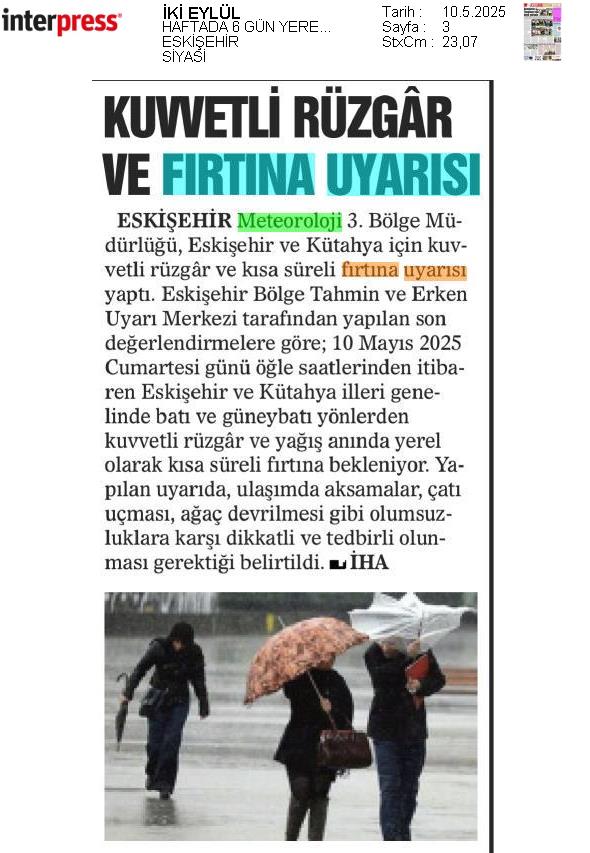 interpress

İKİ EYLÜL
HAFTADA 6 GÜN YERE...
ESKİŞEHİR
SİYASİ

Tarih : 10.5.2025
Sayfa : 3
StxCm : 23,07

KUVVETLİ RÜZGÂR VE FIRTINA UYARISI

ESKİŞEHİR Meteoroloji 3. Bölge Müdürlüğü, Eskişehir ve Kütahya için kuvvetli rüzgâr ve kısa süreli fırtına uyarısı yaptı. Eskişehir Bölge Tahmin ve Erken Uyarı Merkezi tarafından yapılan son değerlendirmelere göre; 10 Mayıs 2025 Cumartesi günü öğle saatlerinden itibaren Eskişehir ve Kütahya illeri genelinde batı ve güneybatı yönlerden kuvvetli rüzgâr ve yağış anında yerel olarak kısa süreli fırtına bekleniyor. Yapılan uyarıda, ulaşımda aksamalar, çatı uçması, ağaç devrilmesi gibi olumsuzluklara karşı dikkatli ve tedbirli olunması gerektiği belirtildi. İHA